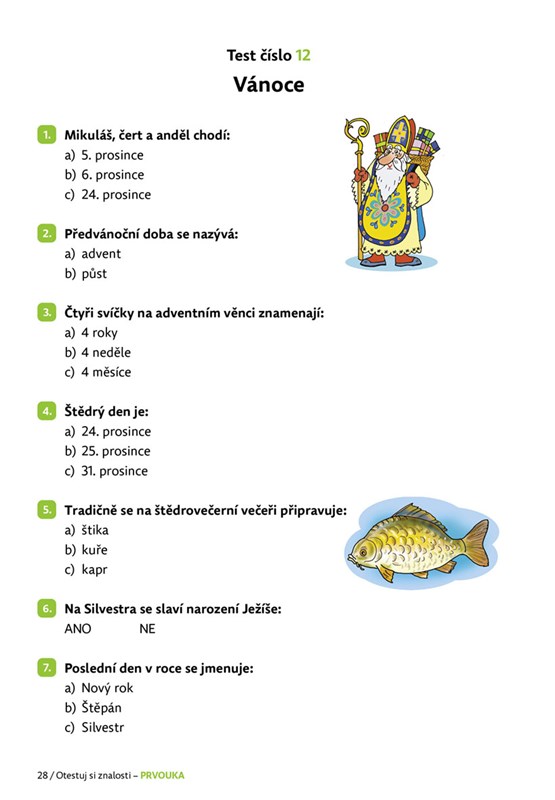 Test číslo 12
Vánoce

1. Mikuláš, čert a anděl chodí:
a) 5. prosince
b) 6. prosince
c) 24. prosince

2. Předvánoční doba se nazývá:
a) advent
b) půst

3. Čtyři svíčky na adventním věnci znamenají:
a) 4 roky
b) 4 neděle
c) 4 měsíce

4. Štědrý den je:
a) 24. prosince
b) 25. prosince
c) 31. prosince

5. Tradičně se na štědrovečerní večeři připravuje:
a) štika
b) kuře
c) kapr

6. Na Silvestra se slaví narození Ježíše:
ANO NE

7. Poslední den v roce se jmenuje:
a) Nový rok
b) Štěpán
c) Silvestr

28 / Otestuj si znalosti – PRVOUKA